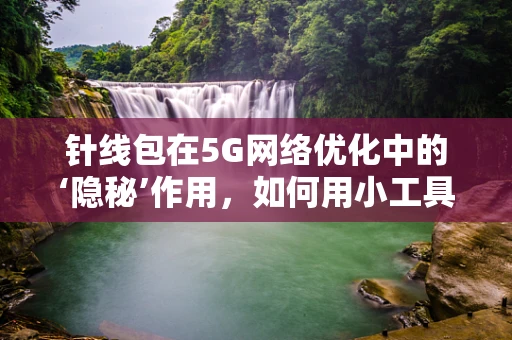 针线包在5G网络优化中的‘隐秘’作用，如何用小工具